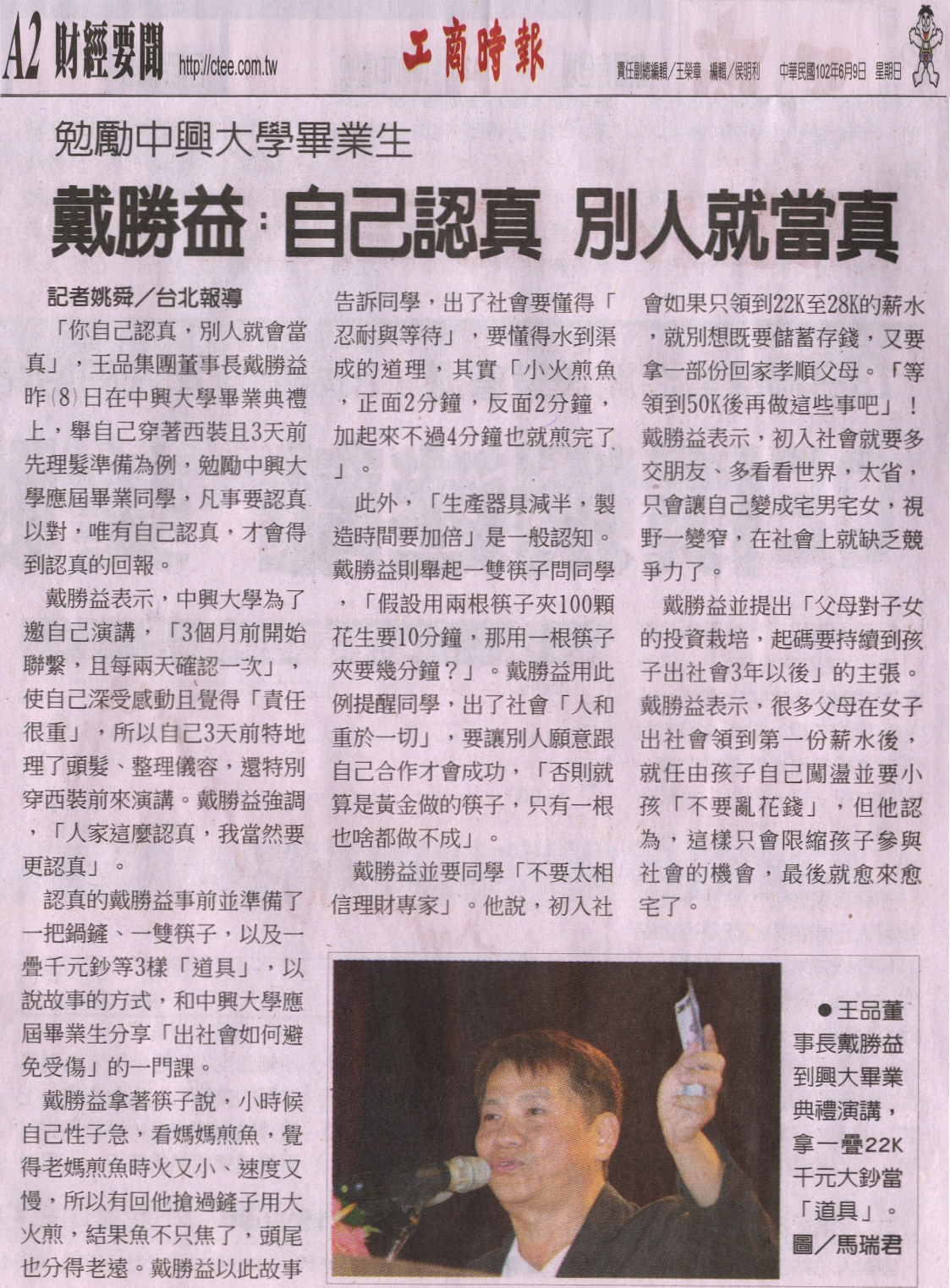 A2 財經要聞 http://ctee.com.tw

工商時報

責任副總編輯/王榮章 編輯/侯明利 中華民國102年6月9日 星期日

勉勵中興大學畢業生

戴勝益:自己認真 別人就當真

記者姚舜/台北報導

「你自己認真，別人就會當真」，王品集團董事長戴勝益昨(8)日在中興大學畢業典禮上，舉自己穿著西裝且3天前先理髮準備為例，勉勵中興大學應屆畢業同學，凡事要認真以對，唯有自己認真，才會得到認真的回報。

戴勝益表示，中興大學為了邀自己演講，「3個月前開始聯繫，且每兩天確認一次」，使自己深受感動且覺得「責任很重」，所以自己3天前特地理了頭髮、整理儀容，還特別穿西裝前來演講。戴勝益強調，「人家這麼認真，我當然要更認真」。

認真的戴勝益事前並準備了一把鍋鏟、一雙筷子，以及一疊千元鈔等3樣「道具」，以說故事的方式，和中興大學應屆畢業生分享「出社會如何避免受傷」的一門課。

戴勝益拿著筷子說，小時候自己性子急，看媽媽煎魚，覺得老媽煎魚時火又小、速度又慢，所以有回他搶過鏟子用大火煎，結果魚不只焦了，頭尾也分得老遠。戴勝益以此故事告訴同學，出了社會要懂得「忍耐與等待」，要懂得水到渠成的道理，其實「小火煎魚，正面2分鐘，反面2分鐘，加起來不過4分鐘也就煎完了」。

此外，「生產器具減半，製造時間要加倍」是一般認知。戴勝益則舉起一雙筷子問同學，「假設用兩根筷子夾100顆花生要10分鐘，那用一根筷子夾要幾分鐘？」。戴勝益用此例提醒同學，出了社會「人和重於一切」，要讓別人願意跟自己合作才會成功，「否則就算是黃金做的筷子，只有一根也啥都做不成」。

戴勝益並要同學「不要太相信理財專家」。他說，初入社會如果只領到22K至28K的薪水，就別想既要儲蓄存錢，又要拿一部份回家孝順父母。「等領到50K後再做這些事吧」！戴勝益表示，初入社會就要多交朋友、多看看世界，太省，只會讓自己變成宅男宅女，視野一變窄，在社會上就缺乏競爭力了。

戴勝益並提出「父母對子女的投資栽培，起碼要持續到孩子出社會3年以後」的主張。戴勝益表示，很多父母在女子出社會領到第一份薪水後，就任由孩子自己闖盪並要小孩「不要亂花錢」，但他認為，這樣只會限縮孩子參與社會的機會，最後就愈來愈宅了。

●王品董事長戴勝益到興大畢業典禮演講，拿一疊22K千元大鈔當「道具」。圖／馬瑞君